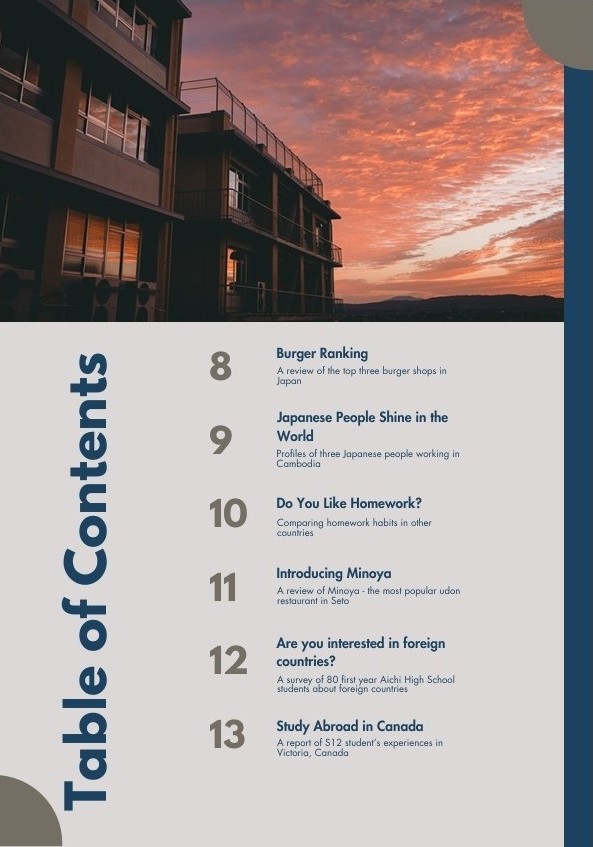 Table of Contents

8
Burger Ranking
A review of the top three burger shops in Japan

9
Japanese People Shine in the World
Profiles of three Japanese people working in Cambodia

10
Do You Like Homework?
Comparing homework habits in other countries

11
Introducing Minoya
A review of Minoya - the most popular udon restaurant in Seto

12
Are you interested in foreign countries?
A survey of 80 first year Aichi High School students about foreign countries

13
Study Abroad in Canada
A report of S12 student's experiences in Victoria, Canada